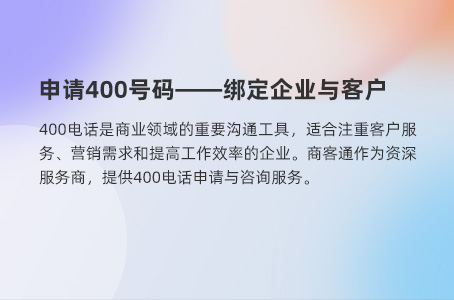 申请400号码——绑定企业与客户

400电话是商业领域的重要沟通工具，适合注重客户服务、营销需求和提高工作效率的企业。商客通作为资深服务商，提供400电话申请与咨询服务。